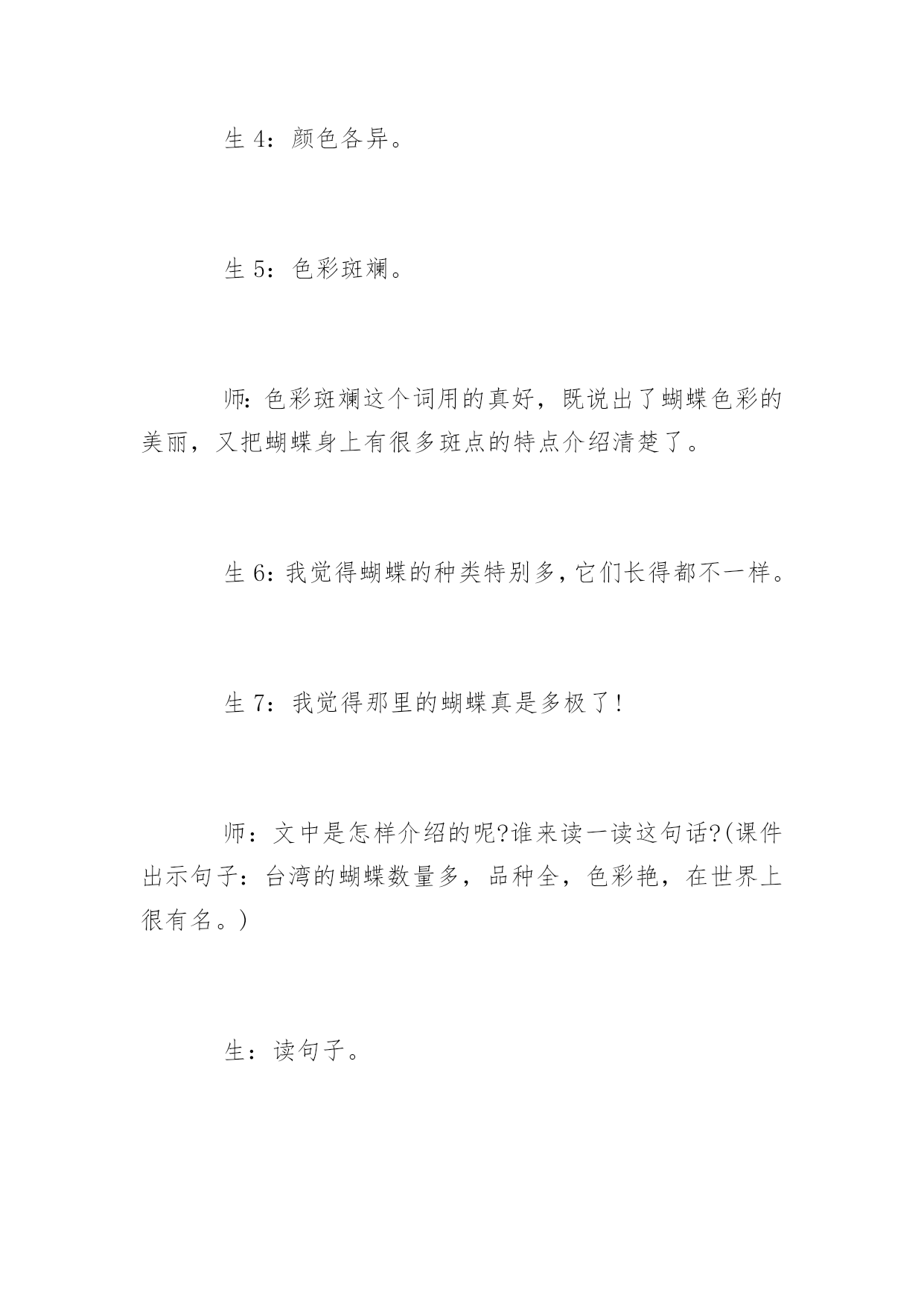 生 4：颜色各异。

生 5：色彩斑斓。

师：色彩斑斓这个词用的真好，既说出了蝴蝶色彩的美丽，又把蝴蝶身上有很多斑点的特点介绍清楚了。

生 6：我觉得蝴蝶的种类特别多，它们长得都不一样。

生 7：我觉得那里的蝴蝶真是多极了！

师：文中是怎样介绍的呢?谁来读一读这句话?(课件出示句子：台湾的蝴蝶数量多，品种全，色彩艳，在世界上很有名。)

生：读句子。